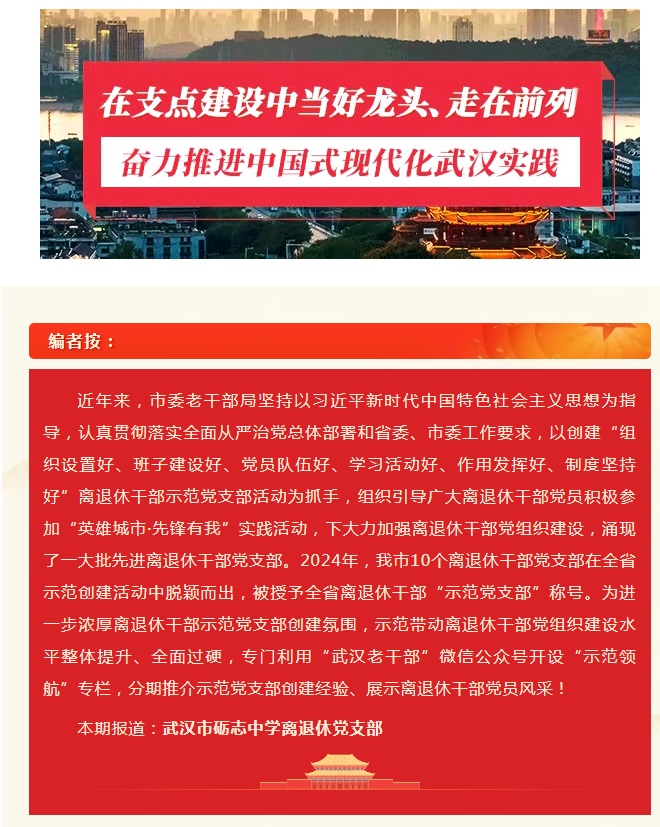 在支点建设中当好龙头、走在前列

奋力推进中国式现代化武汉实践

编者按：

近年来，市委老干部局坚持以习近平新时代中国特色社会主义思想为指导，认真贯彻落实全面从严治党总体部署和省委、市委工作要求，以创建“组织设置好、班子建设好、党员队伍好、学习活动好、作用发挥好、制度坚持好”离退休干部示范党支部活动为抓手，组织引导广大离退休干部党员积极参加“英雄城市·先锋有我”实践活动，下大力加强离退休干部党组织建设，涌现了一大批先进离退休干部党支部。2024年，我市10个离退休干部党支部在全省示范创建活动中脱颖而出，被授予全省离退休干部“示范党支部”称号。为进一步浓厚离退休干部示范党支部创建氛围，示范带动离退休干部党组织建设水平整体提升、全面过硬，专门利用“武汉老干部”微信公众号开设“示范领航”专栏，分期推介示范党支部创建经验、展示离退休干部党员风采！

本期报道：武汉市砺志中学离退休党支部